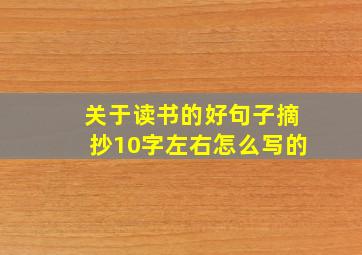 关于读书的好句子摘抄10字左右怎么写的